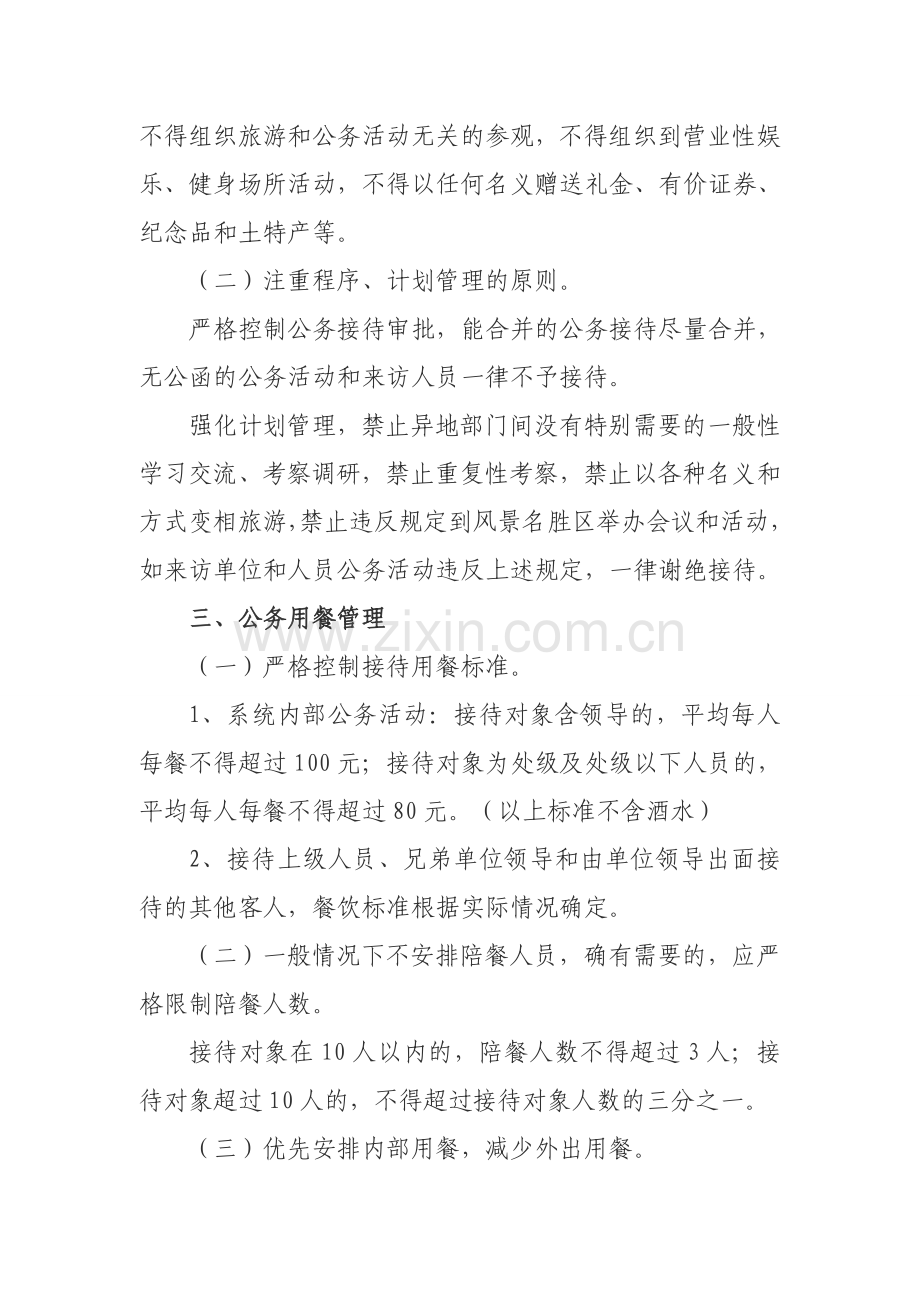 不得组织旅游和公务活动无关的参观，不得组织到营业性娱乐、健身场所活动，不得以任何名义赠送礼金、有价证券、纪念品和土特产等。

（二）注重程序、计划管理的原则。

严格控制公务接待审批，能合并的公务接待尽量合并，无公函的公务活动和来访人员一律不予接待。

强化计划管理，禁止异地部门间没有特别需要的一般性学习交流、考察调研，禁止重复性考察，禁止以各种名义和方式变相旅游,禁止违反规定到风景名胜区举办会议和活动，如来访单位和人员公务活动违反上述规定，一律谢绝接待。

三、公务用餐管理

（一）严格控制接待用餐标准。

1、系统内部公务活动：接待对象含领导的，平均每人每餐不得超过100元；接待对象为处级及处级以下人员的，平均每人每餐不得超过80元。（以上标准不含酒水）

2、接待上级人员、兄弟单位领导和由单位领导出面接待的其他客人，餐饮标准根据实际情况确定。

（二）一般情况下不安排陪餐人员，确有需要的，应严格限制陪餐人数。

接待对象在10人以内的，陪餐人数不得超过3人；接待对象超过10人的，不得超过接待对象人数的三分之一。

（三）优先安排内部用餐，减少外出用餐。

www.zixin.com.cn